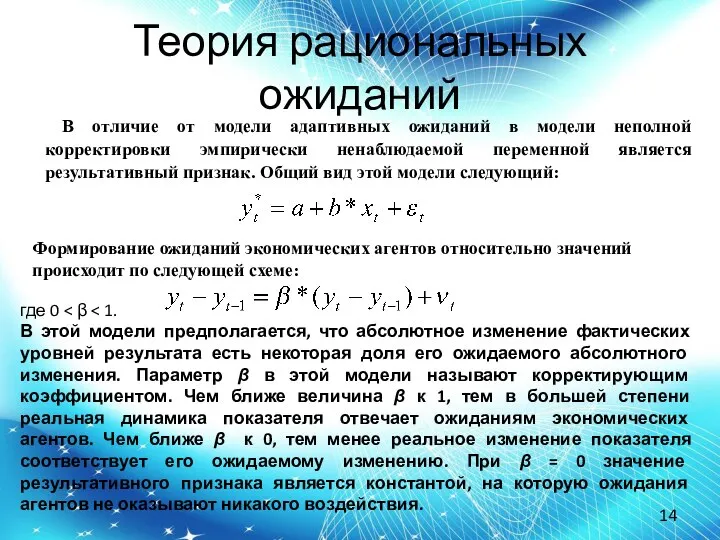 Теория рациональных ожиданий

В отличие от модели адаптивных ожиданий в модели неполной корректировки эмпирически ненаблюдаемой переменной является результативный признак. Общий вид этой модели следующий:

$y_t^* = a + b * x_t + \varepsilon_t$

Формирование ожиданий экономических агентов относительно значений происходит по следующей схеме:

$y_t - y_{t-1} = \beta * (y_t - y_{t-1}) + \nu_t$

где 0 < β < 1.

В этой модели предполагается, что абсолютное изменение фактических уровней результата есть некоторая доля его ожидаемого абсолютного изменения. Параметр β в этой модели называют корректирующим коэффициентом. Чем ближе величина β к 1, тем в большей степени реальная динамика показателя отвечает ожиданиям экономических агентов. Чем ближе β к 0, тем менее реальное изменение показателя соответствует его ожидаемому изменению. При β = 0 значение результативного признака является константой, на которую ожидания агентов не оказывают никакого воздействия.

14